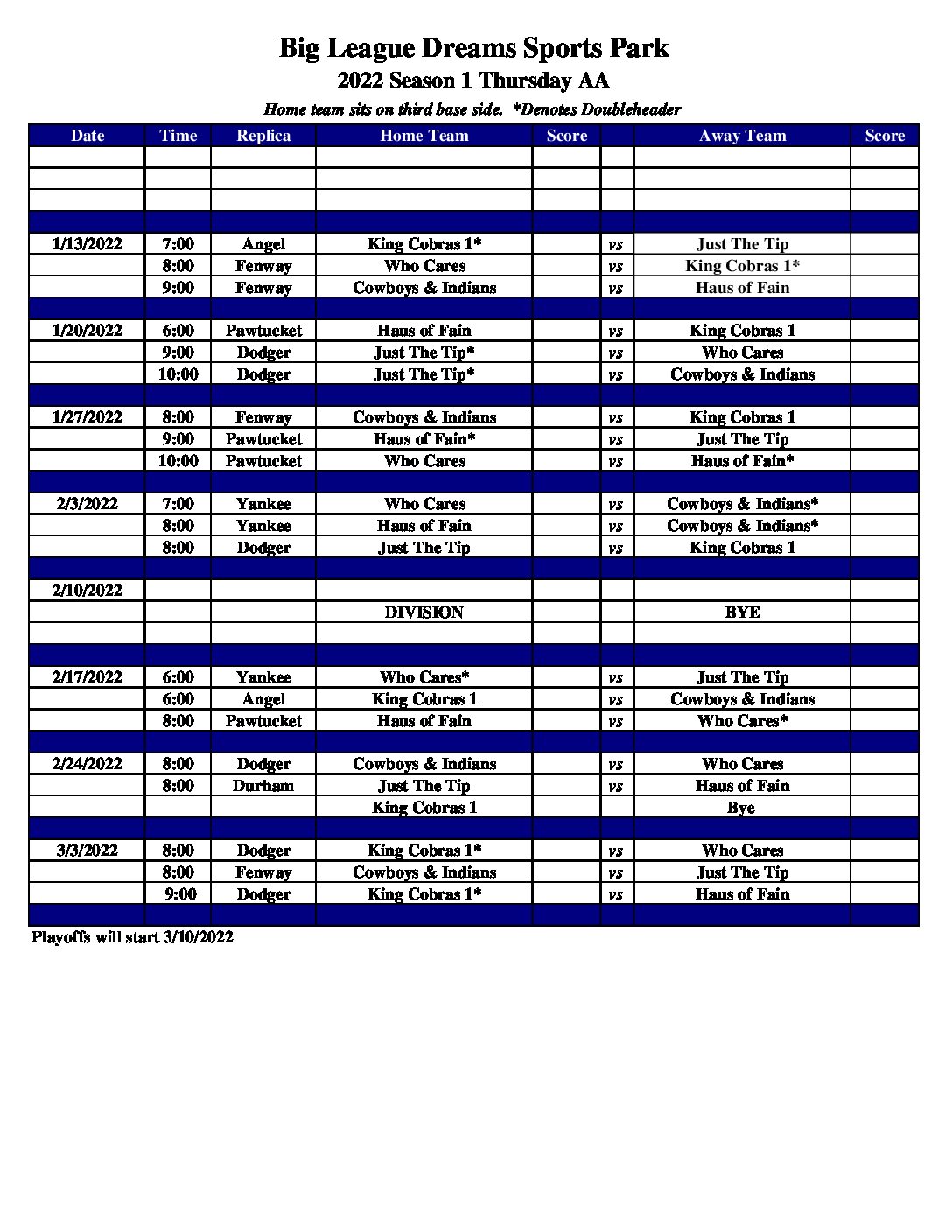 Big League Dreams Sports Park
2022 Season 1 Thursday AA
Home team sits on third base side. *Denotes Doubleheader

| Date | Time | Replica | Home Team | Score | | Away Team | Score |
|---|---|---|---|---|---|---|---|
| | | | | | | | |
| | | | | | | | |
| | | | | | | | |
| | | | | | | | |
| 1/13/2022 | 7:00 | Angel | King Cobras 1* | | vs | Just The Tip | |
| | 8:00 | Fenway | Who Cares | | vs | King Cobras 1* | |
| | 9:00 | Fenway | Cowboys & Indians | | vs | Haus of Fain | |
| | | | | | | | |
| 1/20/2022 | 6:00 | Pawtucket | Haus of Fain | | vs | King Cobras 1 | |
| | 9:00 | Dodger | Just The Tip* | | vs | Who Cares | |
| | 10:00 | Dodger | Just The Tip* | | vs | Cowboys & Indians | |
| | | | | | | | |
| 1/27/2022 | 8:00 | Fenway | Cowboys & Indians | | vs | King Cobras 1 | |
| | 9:00 | Pawtucket | Haus of Fain* | | vs | Just The Tip | |
| | 10:00 | Pawtucket | Who Cares | | vs | Haus of Fain* | |
| | | | | | | | |
| 2/3/2022 | 7:00 | Yankee | Who Cares | | vs | Cowboys & Indians* | |
| | 8:00 | Yankee | Haus of Fain | | vs | Cowboys & Indians* | |
| | 8:00 | Dodger | Just The Tip | | vs | King Cobras 1 | |
| | | | | | | | |
| 2/10/2022 | | | | | | | |
| | | | DIVISION | | | BYE | |
| | | | | | | | |
| | | | | | | | |
| 2/17/2022 | 6:00 | Yankee | Who Cares* | | vs | Just The Tip | |
| | 6:00 | Angel | King Cobras 1 | | vs | Cowboys & Indians | |
| | 8:00 | Pawtucket | Haus of Fain | | vs | Who Cares* | |
| | | | | | | | |
| 2/24/2022 | 8:00 | Dodger | Cowboys & Indians | | vs | Who Cares | |
| | 8:00 | Durham | Just The Tip | | vs | Haus of Fain | |
| | | | King Cobras 1 | | | Bye | |
| | | | | | | | |
| 3/3/2022 | 8:00 | Dodger | King Cobras 1* | | vs | Who Cares | |
| | 8:00 | Fenway | Cowboys & Indians | | vs | Just The Tip | |
| | 9:00 | Dodger | King Cobras 1* | | vs | Haus of Fain | |
| | | | | | | | |

Playoffs will start 3/10/2022